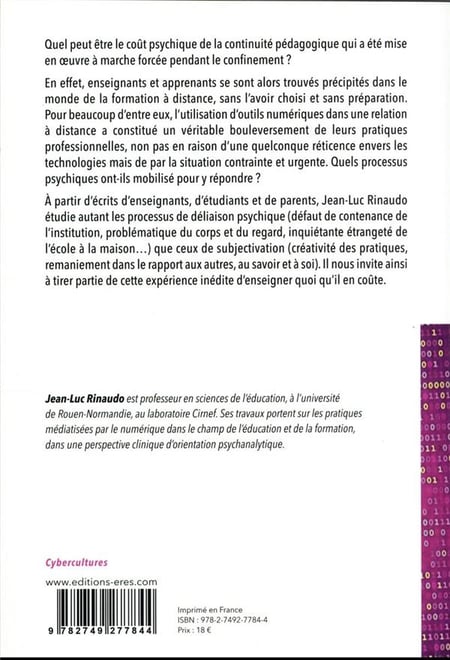 Quel peut être le coût psychique de la continuité pédagogique qui a été mise en œuvre à marche forcée pendant le confinement ?

En effet, enseignants et apprenants se sont alors trouvés précipités dans le monde de la formation à distance, sans l'avoir choisi et sans préparation. Pour beaucoup d'entre eux, l'utilisation d'outils numériques dans une relation à distance a constitué un véritable bouleversement de leurs pratiques professionnelles, non pas en raison d'une quelconque réticence envers les technologies mais de par la situation contrainte et urgente. Quels processus psychiques ont-ils mobilisé pour y répondre ?

À partir d'écrits d'enseignants, d'étudiants et de parents, Jean-Luc Rinaudo étudie autant les processus de déliaison psychique (défaut de contenance de l'institution, problématique du corps et du regard, inquiétante étrangeté de l'école à la maison…) que ceux de subjectivation (créativité des pratiques, remaniement dans le rapport aux autres, au savoir et à soi). Il nous invite ainsi à tirer partie de cette expérience inédite d'enseigner quoi qu'il en coûte.

Jean-Luc Rinaudo est professeur en sciences de l'éducation, à l'université de Rouen-Normandie, au laboratoire Cirnef. Ses travaux portent sur les pratiques médiatisées par le numérique dans le champ de l'éducation et de la formation, dans une perspective clinique d'orientation psychanalytique.

Cybercultures

www.editions-eres.com

9 782749 277844

Imprimé en France
ISBN : 978-2-7492-7784-4
Prix : 18 €